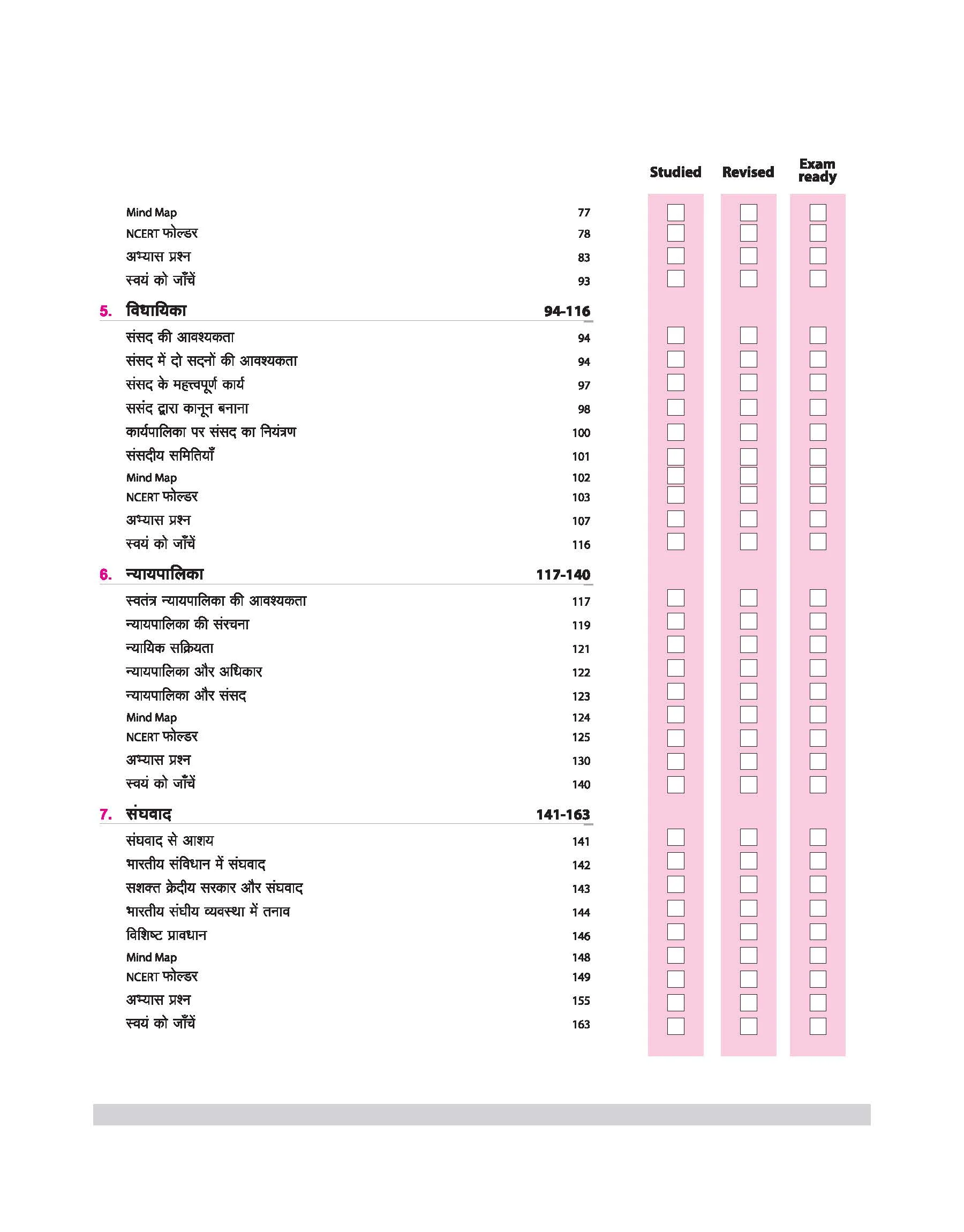 Studied Revised Exam ready

Mind Map 77
NCERT फोल्डर 78
अभ्यास प्रश्न 83
स्वयं को जाँचें 93

5. विधायिका 94-116

संसद की आवश्यकता 94
संसद में दो सदनों की आवश्यकता 94
संसद के महत्त्वपूर्ण कार्य 97
ससंद द्वारा कानून बनाना 98
कार्यपालिका पर संसद का नियंत्रण 100
संसदीय समितियाँ 101
Mind Map 102
NCERT फोल्डर 103
अभ्यास प्रश्न 107
स्वयं को जाँचें 116

6. न्यायपालिका 117-140

स्वतंत्र न्यायपालिका की आवश्यकता 117
न्यायपालिका की संरचना 119
न्यायिक सक्रियता 121
न्यायपालिका और अधिकार 122
न्यायपालिका और संसद 123
Mind Map 124
NCERT फोल्डर 125
अभ्यास प्रश्न 130
स्वयं को जाँचें 140

7. संघवाद 141-163

संघवाद से आशय 141
भारतीय संविधान में संघवाद 142
सशक्त क्रेदीय सरकार और संघवाद 143
भारतीय संघीय व्यवस्था में तनाव 144
विशिष्ट प्रावधान 146
Mind Map 148
NCERT फोल्डर 149
अभ्यास प्रश्न 155
स्वयं को जाँचें 163